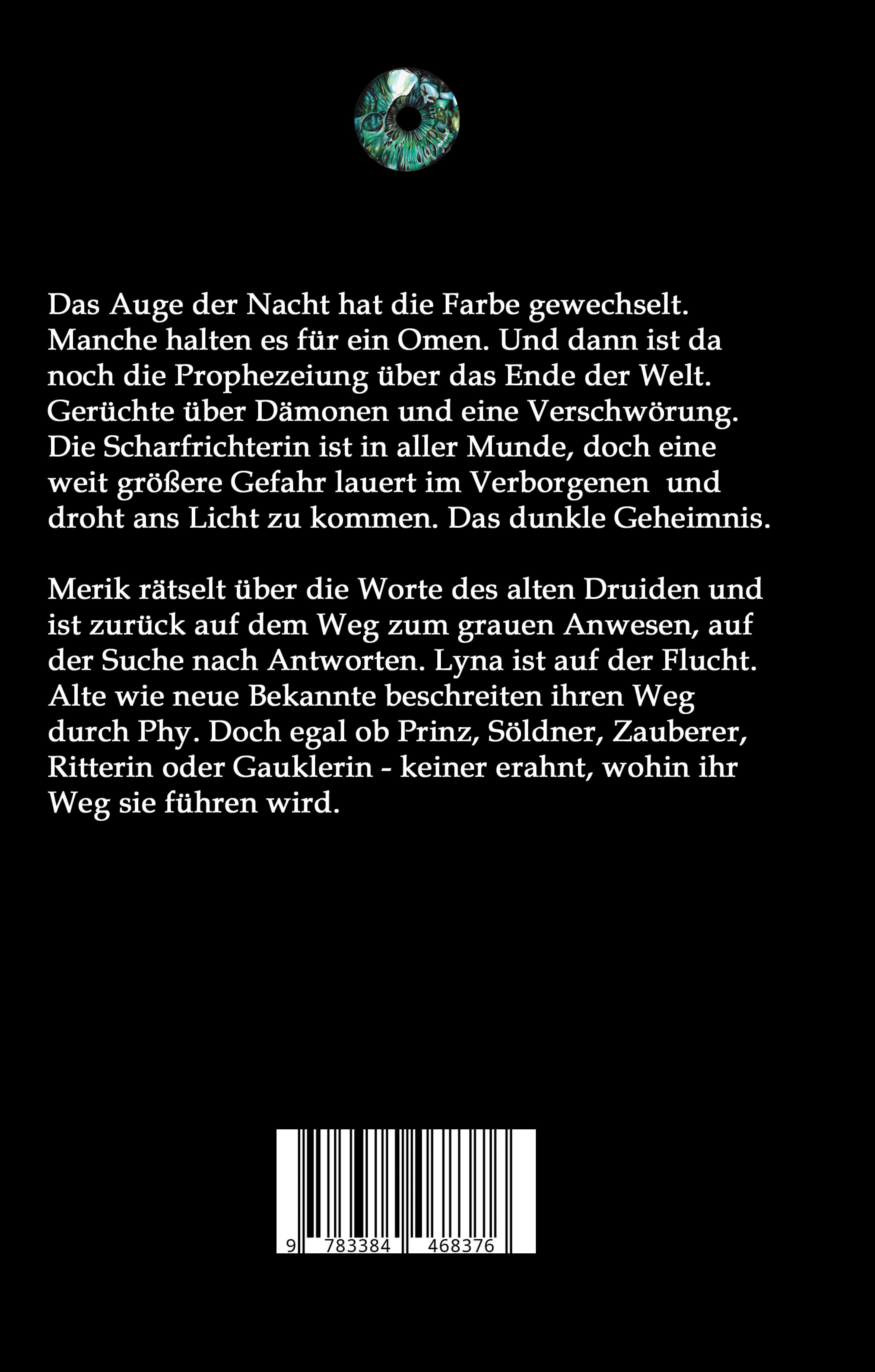 Das Auge der Nacht hat die Farbe gewechselt. Manche halten es für ein Omen. Und dann ist da noch die Prophezeiung über das Ende der Welt. Gerüchte über Dämonen und eine Verschwörung. Die Scharfrichterin ist in aller Munde, doch eine weit größere Gefahr lauert im Verborgenen und droht ans Licht zu kommen. Das dunkle Geheimnis.

Merik rätselt über die Worte des alten Druiden und ist zurück auf dem Weg zum grauen Anwesen, auf der Suche nach Antworten. Lyna ist auf der Flucht. Alte wie neue Bekannte beschreiten ihren Weg durch Phy. Doch egal ob Prinz, Söldner, Zauberer, Ritterin oder Gauklerin - keiner erahnt, wohin ihr Weg sie führen wird.

9 783384 468376